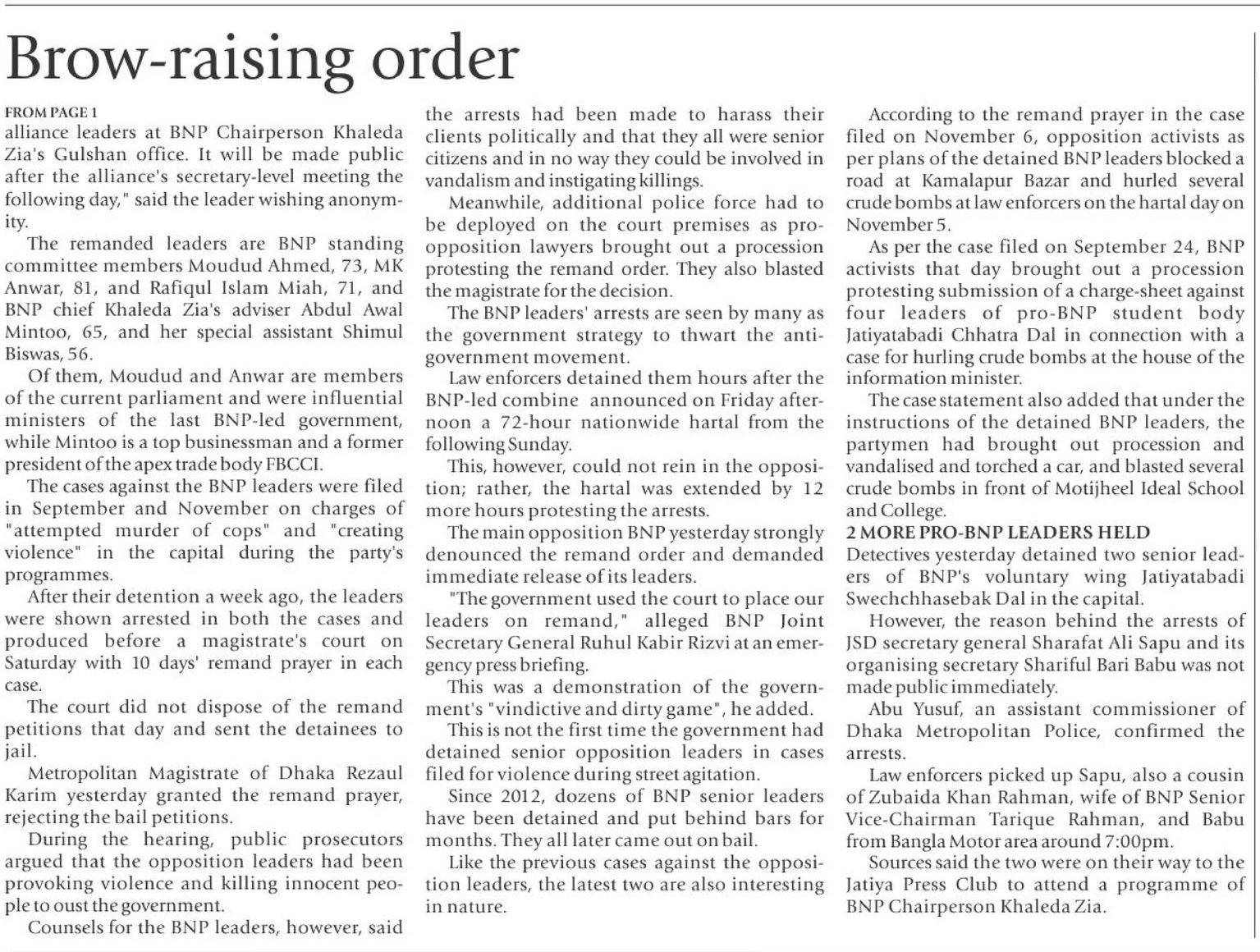 Brow-raising order

FROM PAGE 1
alliance leaders at BNP Chairperson Khaleda Zia's Gulshan office. It will be made public after the alliance's secretary-level meeting the following day," said the leader wishing anonymity.

The remanded leaders are BNP standing committee members Moudud Ahmed, 73, MK Anwar, 81, and Rafiqul Islam Miah, 71, and BNP chief Khaleda Zia's adviser Abdul Awal Mintoo, 65, and her special assistant Shimul Biswas, 56.

Of them, Moudud and Anwar are members of the current parliament and were influential ministers of the last BNP-led government, while Mintoo is a top businessman and a former president of the apex trade body FBCCI.

The cases against the BNP leaders were filed in September and November on charges of "attempted murder of cops" and "creating violence" in the capital during the party's programmes.

After their detention a week ago, the leaders were shown arrested in both the cases and produced before a magistrate's court on Saturday with 10 days' remand prayer in each case.

The court did not dispose of the remand petitions that day and sent the detainees to jail.

Metropolitan Magistrate of Dhaka Rezaul Karim yesterday granted the remand prayer, rejecting the bail petitions.

During the hearing, public prosecutors argued that the opposition leaders had been provoking violence and killing innocent people to oust the government.

Counsels for the BNP leaders, however, said the arrests had been made to harass their clients politically and that they all were senior citizens and in no way they could be involved in vandalism and instigating killings.

Meanwhile, additional police force had to be deployed on the court premises as pro-opposition lawyers brought out a procession protesting the remand order. They also blasted the magistrate for the decision.

The BNP leaders' arrests are seen by many as the government strategy to thwart the anti-government movement.

Law enforcers detained them hours after the BNP-led combine announced on Friday afternoon a 72-hour nationwide hartal from the following Sunday.

This, however, could not rein in the opposition; rather, the hartal was extended by 12 more hours protesting the arrests.

The main opposition BNP yesterday strongly denounced the remand order and demanded immediate release of its leaders.

"The government used the court to place our leaders on remand," alleged BNP Joint Secretary General Ruhul Kabir Rizvi at an emergency press briefing.

This was a demonstration of the government's "vindictive and dirty game", he added.

This is not the first time the government had detained senior opposition leaders in cases filed for violence during street agitation.

Since 2012, dozens of BNP senior leaders have been detained and put behind bars for months. They all later came out on bail.

Like the previous cases against the opposition leaders, the latest two are also interesting in nature.

According to the remand prayer in the case filed on November 6, opposition activists as per plans of the detained BNP leaders blocked a road at Kamalapur Bazar and hurled several crude bombs at law enforcers on the hartal day on November 5.

As per the case filed on September 24, BNP activists that day brought out a procession protesting submission of a charge-sheet against four leaders of pro-BNP student body Jatiyatabadi Chhatra Dal in connection with a case for hurling crude bombs at the house of the information minister.

The case statement also added that under the instructions of the detained BNP leaders, the partymen had brought out procession and vandalised and torched a car, and blasted several crude bombs in front of Motijheel Ideal School and College.

2 MORE PRO-BNP LEADERS HELD
Detectives yesterday detained two senior leaders of BNP's voluntary wing Jatiyatabadi Swechchhasebak Dal in the capital.

However, the reason behind the arrests of JSD secretary general Sharafat Ali Sapu and its organising secretary Shariful Bari Babu was not made public immediately.

Abu Yusuf, an assistant commissioner of Dhaka Metropolitan Police, confirmed the arrests.

Law enforcers picked up Sapu, also a cousin of Zubaida Khan Rahman, wife of BNP Senior Vice-Chairman Tarique Rahman, and Babu from Bangla Motor area around 7:00pm.

Sources said the two were on their way to the Jatiya Press Club to attend a programme of BNP Chairperson Khaleda Zia.